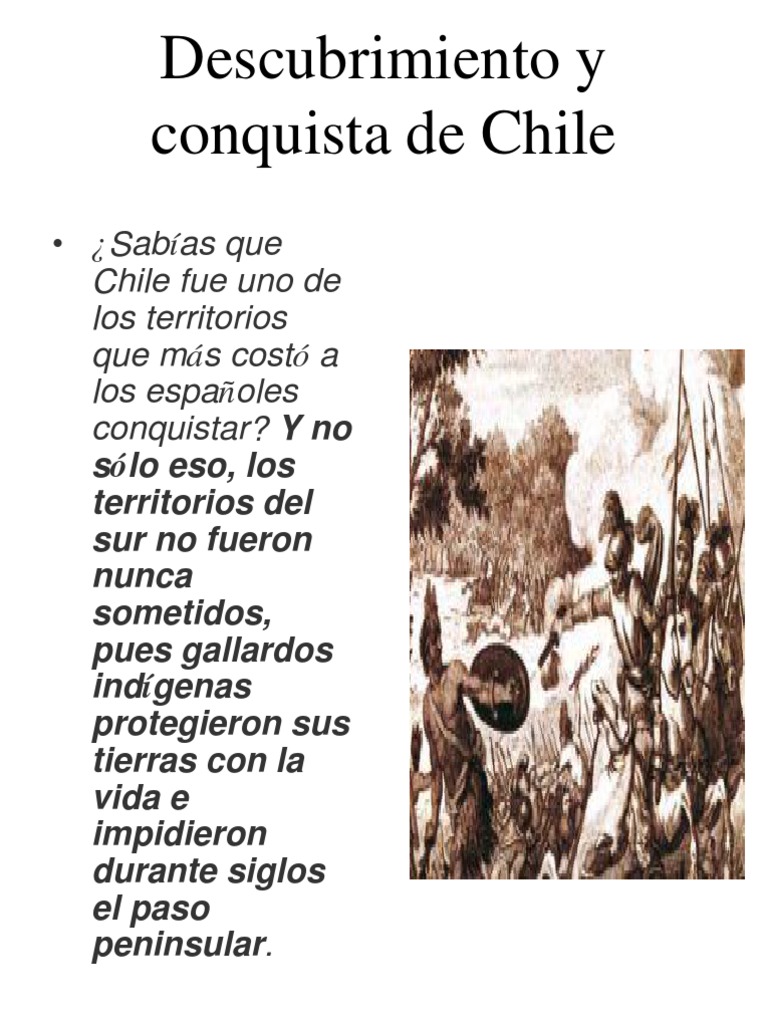 Descubrimiento y conquista de Chile

• ¿Sabías que Chile fue uno de los territorios que más costó a los españoles conquistar? Y no sólo eso, los territorios del sur no fueron nunca sometidos, pues gallardos indígenas protegieron sus tierras con la vida e impidieron durante siglos el paso peninsular.